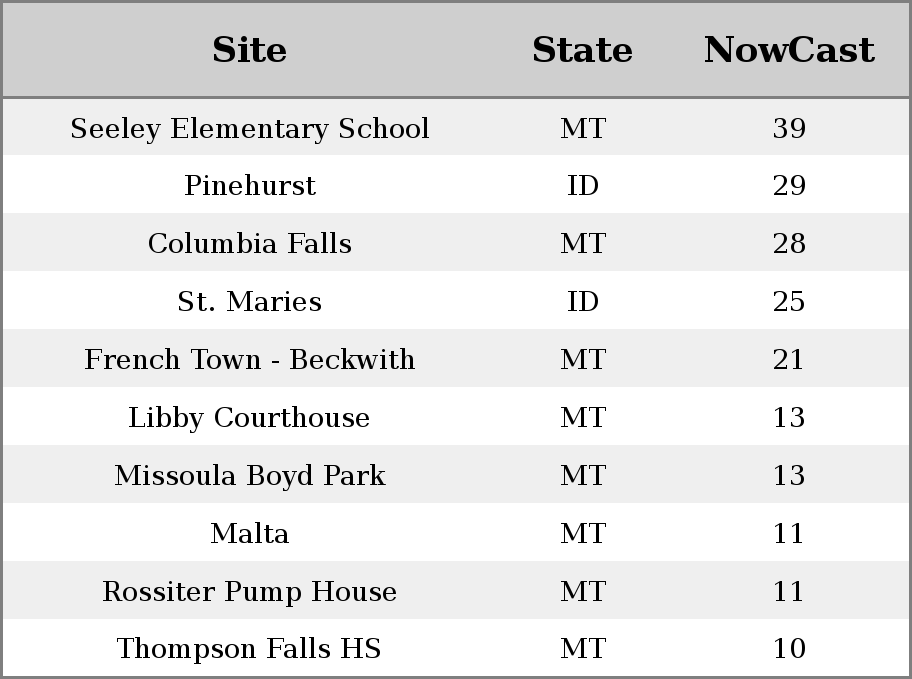 | Site | State | NowCast |
|---|---|---|
| Seeley Elementary School | MT | 39 |
| Pinehurst | ID | 29 |
| Columbia Falls | MT | 28 |
| St. Maries | ID | 25 |
| French Town - Beckwith | MT | 21 |
| Libby Courthouse | MT | 13 |
| Missoula Boyd Park | MT | 13 |
| Malta | MT | 11 |
| Rossiter Pump House | MT | 11 |
| Thompson Falls HS | MT | 10 |